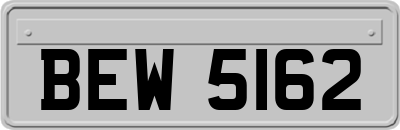 BEW 5162